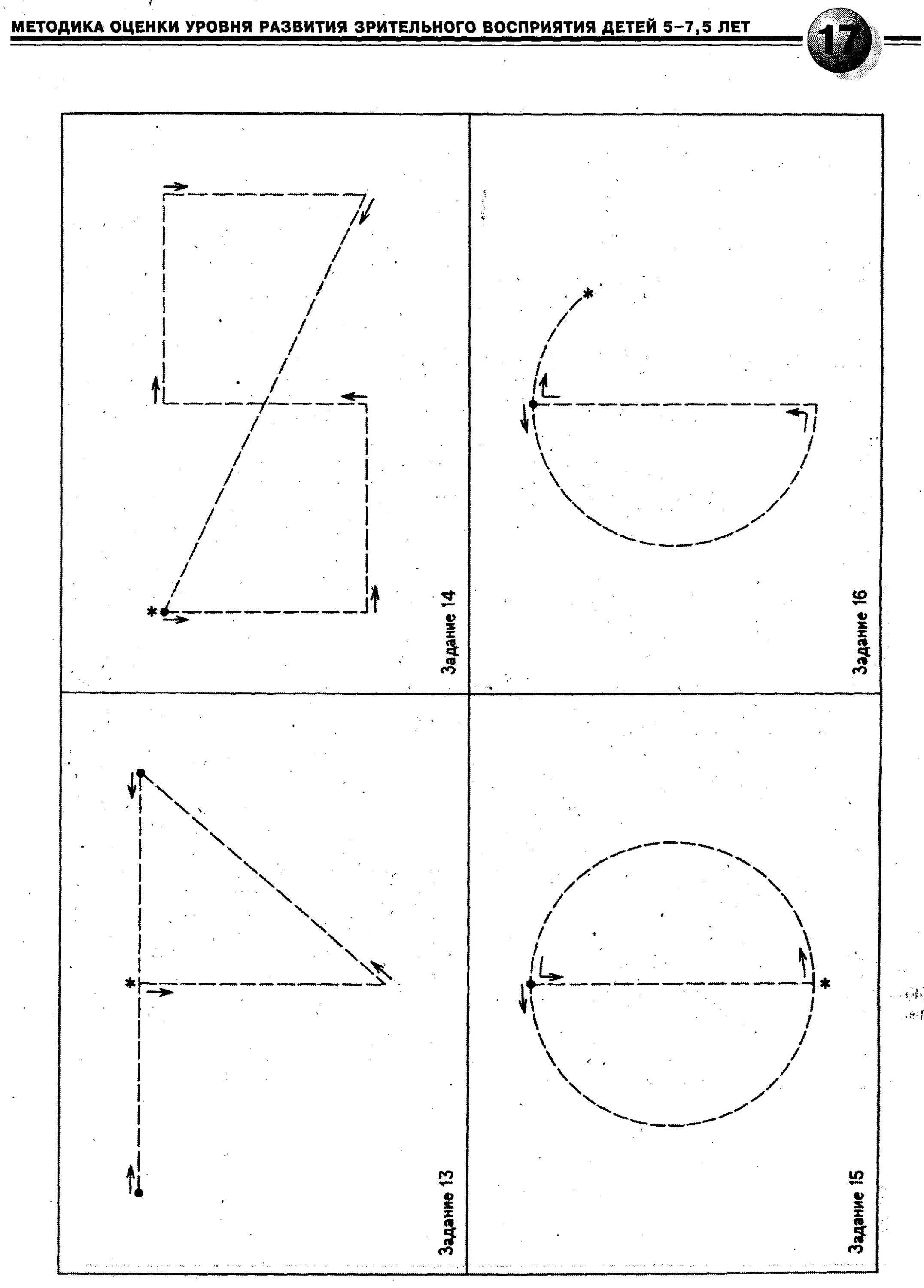 МЕТОДИКА ОЦЕНКИ УРОВНЯ РАЗВИТИЯ ЗРИТЕЛЬНОГО ВОСПРИЯТИЯ ДЕТЕЙ 5-7,5 ЛЕТ

17

Задание 14

Задание 16

Задание 13

Задание 15